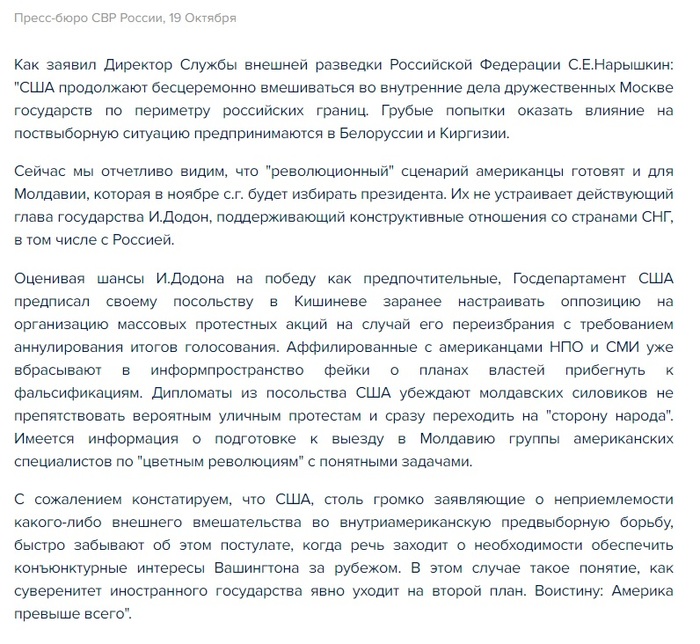 Пресс-бюро СВР России, 19 Октября

Как заявил Директор Службы внешней разведки Российской Федерации С.Е.Нарышкин: "США продолжают бесцеремонно вмешиваться во внутренние дела дружественных Москве государств по периметру российских границ. Грубые попытки оказать влияние на поствыборную ситуацию предпринимаются в Белоруссии и Киргизии.

Сейчас мы отчетливо видим, что "революционный" сценарий американцы готовят и для Молдавии, которая в ноябре с.г. будет избирать президента. Их не устраивает действующий глава государства И.Додон, поддерживающий конструктивные отношения со странами СНГ, в том числе с Россией.

Оценивая шансы И.Додона на победу как предпочтительные, Госдепартамент США предписал своему посольству в Кишиневе заранее настраивать оппозицию на организацию массовых протестных акций на случай его переизбрания с требованием аннулирования итогов голосования. Аффилированные с американцами НПО и СМИ уже вбрасывают в информпространство фейки о планах властей прибегнуть к фальсификациям. Дипломаты из посольства США убеждают молдавских силовиков не препятствовать вероятным уличным протестам и сразу переходить на "сторону народа". Имеется информация о подготовке к выезду в Молдавию группы американских специалистов по "цветным революциям" с понятными задачами.

С сожалением констатируем, что США, столь громко заявляющие о неприемлемости какого-либо внешнего вмешательства во внутриамериканскую предвыборную борьбу, быстро забывают об этом постулате, когда речь заходит о необходимости обеспечить конъюнктурные интересы Вашингтона за рубежом. В этом случае такое понятие, как суверенитет иностранного государства явно уходит на второй план. Воистину: Америка превыше всего".